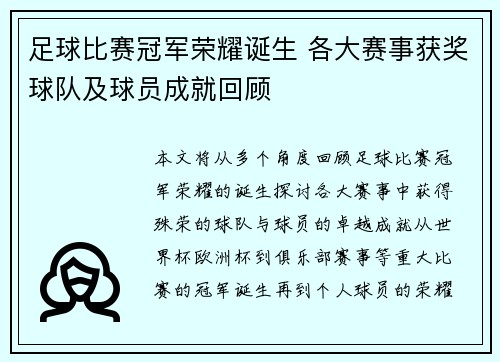 足球比赛冠军荣耀诞生 各大赛事获奖球队及球员成就回顾

本文将从多个角度回顾足球比赛冠军荣耀的诞生探讨各大赛事中获得殊荣的球队与球员的卓越成就从世界杯欧洲杯到俱乐部赛事等重大比赛的冠军诞生再到个人球员的荣耀